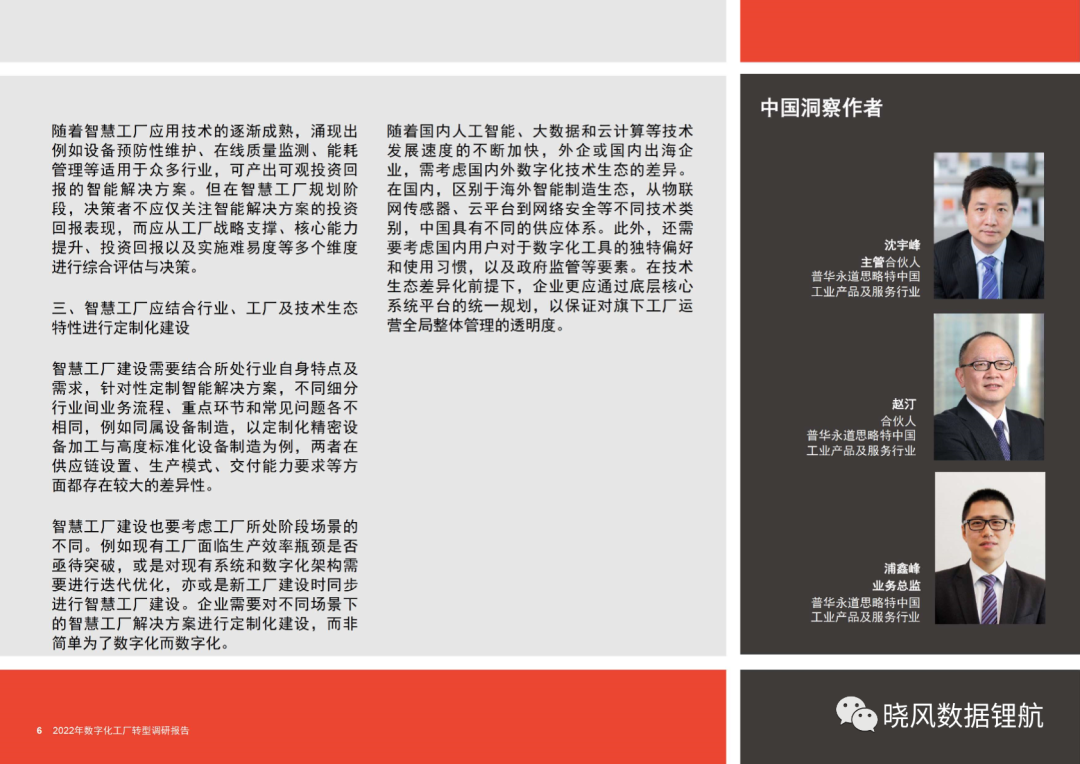 随着智慧工厂应用技术的逐渐成熟，涌现出例如设备预防性维护、在线质量监测、能耗管理等适用于众多行业，可产出可观投资回报的智能解决方案。但在智慧工厂规划阶段，决策者不应仅关注智能解决方案的投资回报表现，而应从工厂战略支撑、核心能力提升、投资回报以及实施难易度等多个维度进行综合评估与决策。

三、智慧工厂应结合行业、工厂及技术生态特性进行定制化建设

智慧工厂建设需要结合所处行业自身特点及需求，针对性定制智能解决方案，不同细分行业间业务流程、重点环节和常见问题各不相同，例如同属设备制造，以定制化精密设备加工与高度标准化设备制造为例，两者在供应链设置、生产模式、交付能力要求等方面都存在较大的差异性。

智慧工厂建设也要考虑工厂所处阶段场景的不同。例如现有工厂面临生产效率瓶颈是否亟待突破，或是对现有系统和数字化架构需要进行迭代优化，亦或是新工厂建设时同步进行智慧工厂建设。企业需要对不同场景下的智慧工厂解决方案进行定制化建设，而非简单为了数字化而数字化。

随着国内人工智能、大数据和云计算等技术发展速度的不断加快，外企或国内出海企业，需考虑国内外数字化技术生态的差异。在国内，区别于海外智能制造生态，从物联网传感器、云平台到网络安全等不同技术类别，中国具有不同的供应体系。此外，还需要考虑国内用户对于数字化工具的独特偏好和使用习惯，以及政府监管等要素。在技术生态差异化前提下，企业更应通过底层核心系统平台的统一规划，以保证对旗下工厂运营全局整体管理的透明度。

中国洞察作者

沈宇峰
主管合伙人
普华永道思略特中国
工业产品及服务行业

赵汀
合伙人
普华永道思略特中国
工业产品及服务行业

浦鑫峰
业务总监
普华永道思略特中国
工业产品及服务行业

6 2022年数字化工厂转型调研报告

晓风数据锂航